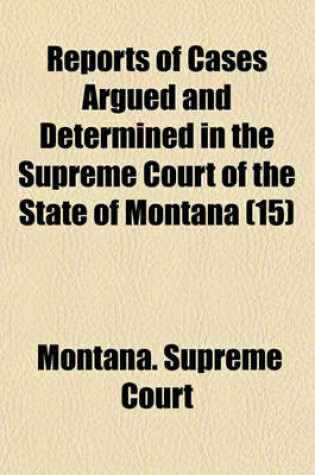 Reports of Cases Argued and Determined in the Supreme Court of the State of Montana (15)

Montana. Supreme Court